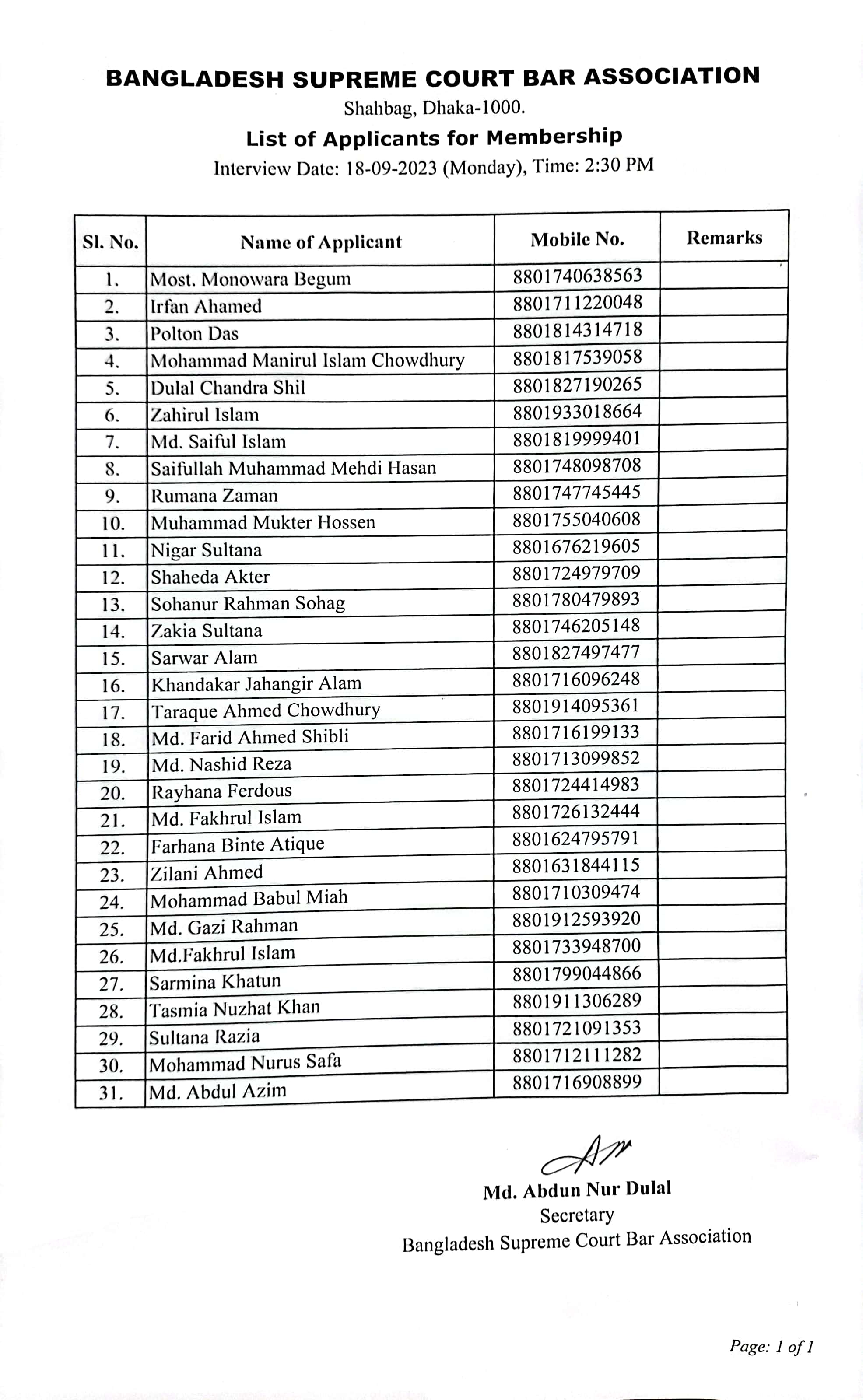 BANGLADESH SUPREME COURT BAR ASSOCIATION
Shahbag, Dhaka-1000.
List of Applicants for Membership
Interview Date: 18-09-2023 (Monday), Time: 2:30 PM

| Sl. No. | Name of Applicant | Mobile No. | Remarks |
|---|---|---|---|
| 1. | Most. Monowara Begum | 8801740638563 | |
| 2. | Irfan Ahamed | 8801711220048 | |
| 3. | Polton Das | 8801814314718 | |
| 4. | Mohammad Manirul Islam Chowdhury | 8801817539058 | |
| 5. | Dulal Chandra Shil | 8801827190265 | |
| 6. | Zahirul Islam | 8801933018664 | |
| 7. | Md. Saiful Islam | 8801819999401 | |
| 8. | Saifullah Muhammad Mehdi Hasan | 8801748098708 | |
| 9. | Rumana Zaman | 8801747745445 | |
| 10. | Muhammad Mukter Hossen | 8801755040608 | |
| 11. | Nigar Sultana | 8801676219605 | |
| 12. | Shaheda Akter | 8801724979709 | |
| 13. | Sohanur Rahman Sohag | 8801780479893 | |
| 14. | Zakia Sultana | 8801746205148 | |
| 15. | Sarwar Alam | 8801827497477 | |
| 16. | Khandakar Jahangir Alam | 8801716096248 | |
| 17. | Taraque Ahmed Chowdhury | 8801914095361 | |
| 18. | Md. Farid Ahmed Shibli | 8801716199133 | |
| 19. | Md. Nashid Reza | 8801713099852 | |
| 20. | Rayhana Ferdous | 8801724414983 | |
| 21. | Md. Fakhrul Islam | 8801726132444 | |
| 22. | Farhana Binte Atique | 8801624795791 | |
| 23. | Zilani Ahmed | 8801631844115 | |
| 24. | Mohammad Babul Miah | 8801710309474 | |
| 25. | Md. Gazi Rahman | 8801912593920 | |
| 26. | Md.Fakhrul Islam | 8801733948700 | |
| 27. | Sarmina Khatun | 8801799044866 | |
| 28. | Tasmia Nuzhat Khan | 8801911306289 | |
| 29. | Sultana Razia | 8801721091353 | |
| 30. | Mohammad Nurus Safa | 8801712111282 | |
| 31. | Md. Abdul Azim | 8801716908899 | |

Md. Abdun Nur Dulal
Secretary
Bangladesh Supreme Court Bar Association

Page: 1 of 1